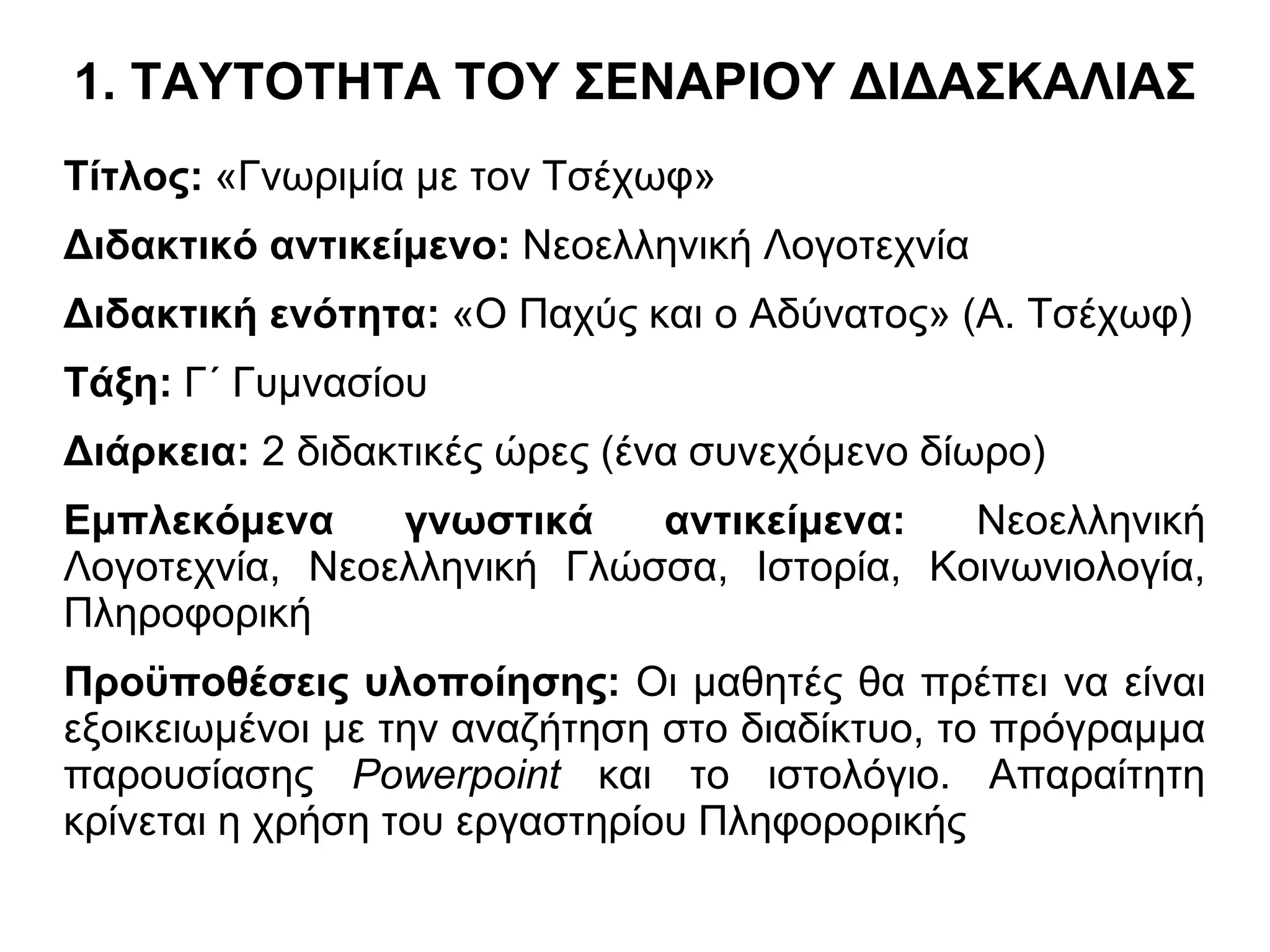 1. ΤΑΥΤΟΤΗΤΑ ΤΟΥ ΣΕΝΑΡΙΟΥ ΔΙΔΑΣΚΑΛΙΑΣ

Τίτλος: «Γνωριμία με τον Τσέχωφ»

Διδακτικό αντικείμενο: Νεοελληνική Λογοτεχνία

Διδακτική ενότητα: «Ο Παχύς και ο Αδύνατος» (Α. Τσέχωφ)

Τάξη: Γ΄ Γυμνασίου

Διάρκεια: 2 διδακτικές ώρες (ένα συνεχόμενο δίωρο)

Εμπλεκόμενα γνωστικά αντικείμενα: Νεοελληνική Λογοτεχνία, Νεοελληνική Γλώσσα, Ιστορία, Κοινωνιολογία, Πληροφορική

Προϋποθέσεις υλοποίησης: Οι μαθητές θα πρέπει να είναι εξοικειωμένοι με την αναζήτηση στο διαδίκτυο, το πρόγραμμα παρουσίασης Powerpoint και το ιστολόγιο. Απαραίτητη κρίνεται η χρήση του εργαστηρίου Πληφορορικής